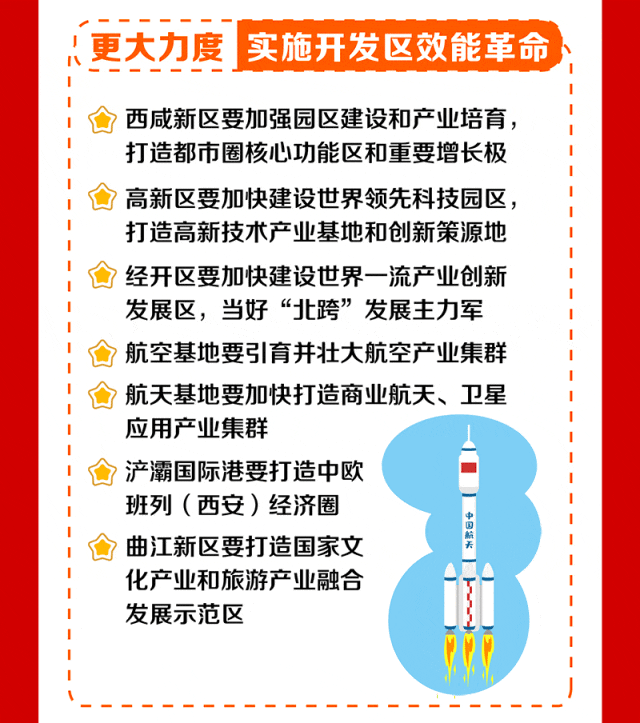 更大力度 实施开发区效能革命

西咸新区要加强园区建设和产业培育，打造都市圈核心功能区和重要增长极

高新区要加快建设世界领先科技园区，打造高新技术产业基地和创新策源地

经开区要加快建设世界一流产业创新发展区，当好“北跨”发展主力军

航空基地要引育并壮大航空产业集群

航天基地要加快打造商业航天、卫星应用产业集群

浐灞国际港要打造中欧班列（西安）经济圈

曲江新区要打造国家文化产业和旅游产业融合发展示范区

中国航天